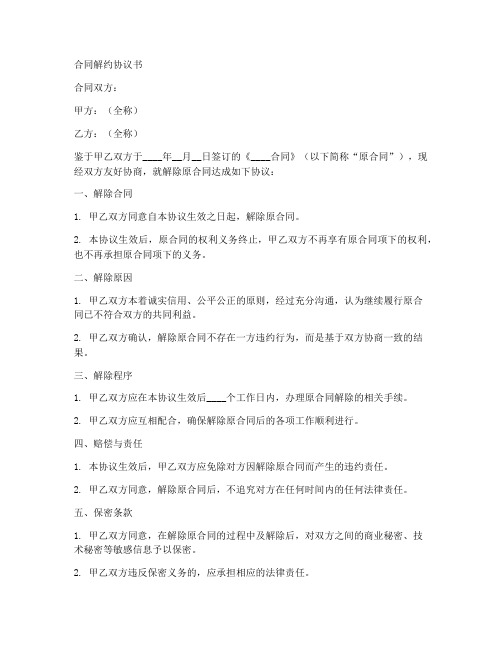 合同解约协议书

合同双方：

甲方：（全称）

乙方：（全称）

鉴于甲乙双方于____年__月__日签订的《____合同》（以下简称“原合同”），现经双方友好协商，就解除原合同达成如下协议：

一、解除合同

1. 甲乙双方同意自本协议生效之日起，解除原合同。

2. 本协议生效后，原合同的权利义务终止，甲乙双方不再享有原合同项下的权利，也不再承担原合同项下的义务。

二、解除原因

1. 甲乙双方本着诚实信用、公平公正的原则，经过充分沟通，认为继续履行原合同已不符合双方的共同利益。

2. 甲乙双方确认，解除原合同不存在一方违约行为，而是基于双方协商一致的结果。

三、解除程序

1. 甲乙双方应在本协议生效后____个工作日内，办理原合同解除的相关手续。

2. 甲乙双方应互相配合，确保解除原合同后的各项工作顺利进行。

四、赔偿与责任

1. 本协议生效后，甲乙双方应免除对方因解除原合同而产生的违约责任。

2. 甲乙双方同意，解除原合同后，不追究对方在任何时间内的任何法律责任。

五、保密条款

1. 甲乙双方同意，在解除原合同的过程中及解除后，对双方之间的商业秘密、技术秘密等敏感信息予以保密。

2. 甲乙双方违反保密义务的，应承担相应的法律责任。